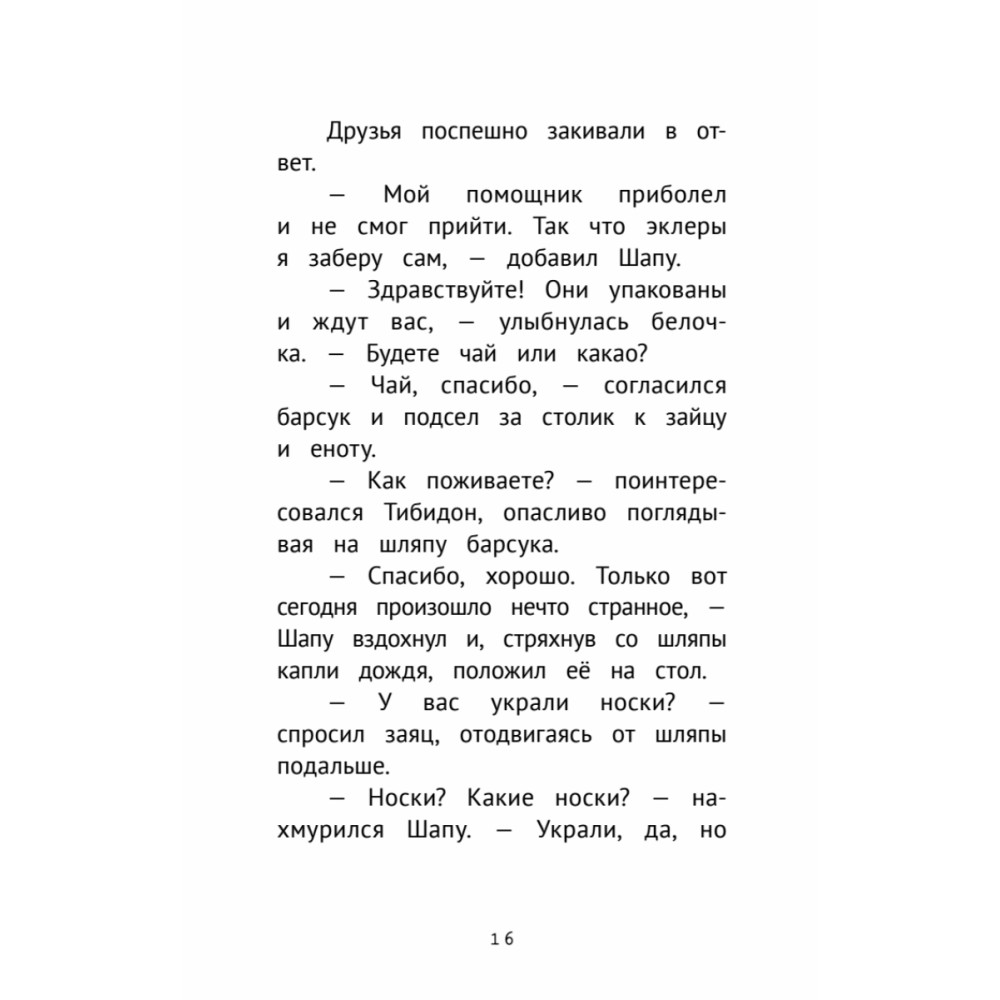 Друзья поспешно закивали в ответ.

— Мой помощник приболел и не смог прийти. Так что эклеры я заберу сам, — добавил Шапу.

— Здравствуйте! Они упакованы и ждут вас, — улыбнулась белочка. — Будете чай или какао?

— Чай, спасибо, — согласился барсук и подсел за столик к зайцу и еноту.

— Как поживаете? — поинтересовался Тибидон, опасливо поглядывая на шляпу барсука.

— Спасибо, хорошо. Только вот сегодня произошло нечто странное, — Шапу вздохнул и, стряхнув со шляпы капли дождя, положил её на стол.

— У вас украли носки? — спросил заяц, отодвигаясь от шляпы подальше.

— Носки? Какие носки? — нахмурился Шапу. — Украли, да, но

16